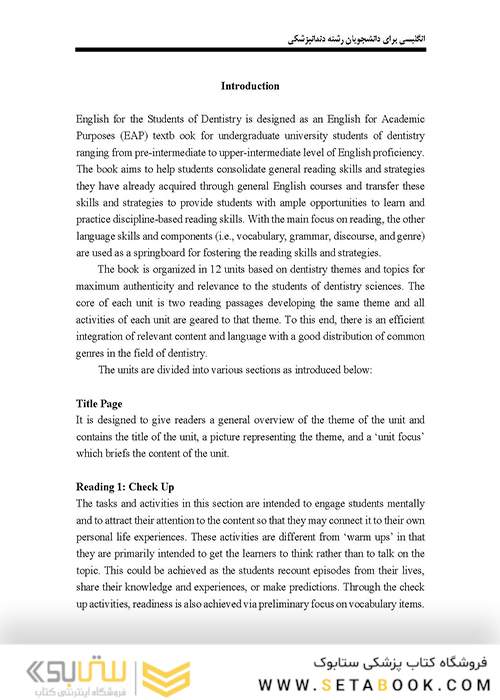 انگلیسی برای دانشجویان رشته دندانپزشکی

Introduction

English for the Students of Dentistry is designed as an English for Academic Purposes (EAP) textb ook for undergraduate university students of dentistry ranging from pre-intermediate to upper-intermediate level of English proficiency. The book aims to help students consolidate general reading skills and strategies they have already acquired through general English courses and transfer these skills and strategies to provide students with ample opportunities to learn and practice discipline-based reading skills. With the main focus on reading, the other language skills and components (i.e., vocabulary, grammar, discourse, and genre) are used as a springboard for fostering the reading skills and strategies.

The book is organized in 12 units based on dentistry themes and topics for maximum authenticity and relevance to the students of dentistry sciences. The core of each unit is two reading passages developing the same theme and all activities of each unit are geared to that theme. To this end, there is an efficient integration of relevant content and language with a good distribution of common genres in the field of dentistry.

The units are divided into various sections as introduced below:

Title Page
It is designed to give readers a general overview of the theme of the unit and contains the title of the unit, a picture representing the theme, and a 'unit focus' which briefs the content of the unit.

Reading 1: Check Up
The tasks and activities in this section are intended to engage students mentally and to attract their attention to the content so that they may connect it to their own personal life experiences. These activities are different from 'warm ups' in that they are primarily intended to get the learners to think rather than to talk on the topic. This could be achieved as the students recount episodes from their lives, share their knowledge and experiences, or make predictions. Through the check up activities, readiness is also achieved via preliminary focus on vocabulary items.

ستابوک
فروشگاه اینترنتی کتاب
فروشگاه کتاب پزشکی ستابوک
WWW.SETABOOK.COM